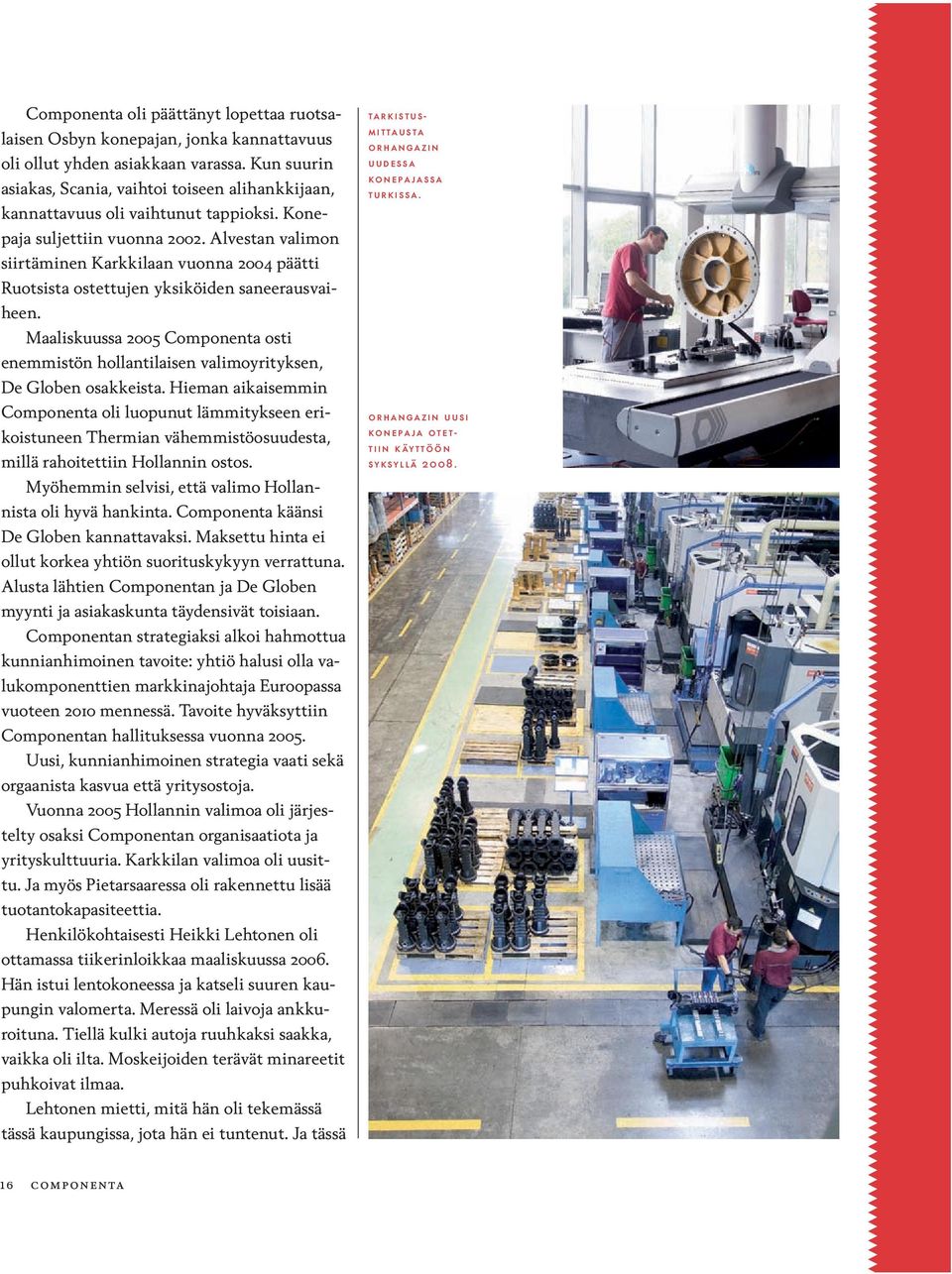 Componenta oli päättänyt lopettaa ruotsalaisen Osbyn konepajan, jonka kannattavuus oli ollut yhden asiakkaan varassa. Kun suurin asiakas, Scania, vaihtoi toiseen alihankkijaan, kannattavuus oli vaihtunut tappioksi. Konepaja suljettiin vuonna 2002. Alvestan valimon siirtäminen Karkkilaan vuonna 2004 päätti Ruotsista ostettujen yksiköiden saneerausvaiheen.

Maaliskuussa 2005 Componenta osti enemmistön hollantilaisen valimoyrityksen, De Globen osakkeista. Hieman aikaisemmin Componenta oli luopunut lämmitykseen erikoistuneen Thermian vähemmistöosuudesta, millä rahoitettiin Hollannin ostos.

Myöhemmin selvisi, että valimo Hollannista oli hyvä hankinta. Componenta käänsi De Globen kannattavaksi. Maksettu hinta ei ollut korkea yhtiön suorituskykyyn verrattuna. Alusta lähtien Componentan ja De Globen myynti ja asiakaskunta täydensivät toisiaan.

Componentan strategiaksi alkoi hahmottua kunnianhimoinen tavoite: yhtiö halusi olla valukomponenttien markkinajohtaja Euroopassa vuoteen 2010 mennessä. Tavoite hyväksyttiin Componentan hallituksessa vuonna 2005.

Uusi, kunnianhimoinen strategia vaati sekä orgaanista kasvua että yritysostoja.

Vuonna 2005 Hollannin valimoa oli järjestelty osaksi Componentan organisaatiota ja yrityskulttuuria. Karkkilan valimoa oli uusittu. Ja myös Pietarsaaressa oli rakennettu lisää tuotantokapasiteettia.

Henkilökohtaisesti Heikki Lehtonen oli ottamassa tiikerinloikkaa maaliskuussa 2006. Hän istui lentokoneessa ja katseli suuren kaupungin valomerta. Meressä oli laivoja ankkuroituna. Tiellä kulki autoja ruuhkaksi saakka, vaikka oli ilta. Moskeijoiden terävät minareetit puhkoivat ilmaa.

Lehtonen mietti, mitä hän oli tekemässä tässä kaupungissa, jota hän ei tuntenut. Ja tässä

TARKISTUSMITTAUSTA ORHANGAZIN UUDESSA KONEPAJASSA TURKISSA.

ORHANGAZIN UUSI KONEPAJA OTETTIIN KÄYTTÖÖN SYKSYLLÄ 2008.

16 COMPONENTA